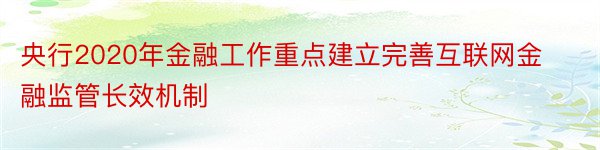 央行2020年金融工作重点建立完善互联网金融监管长效机制